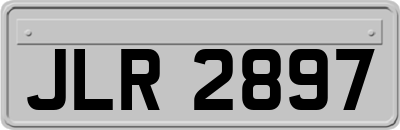 JLR 2897